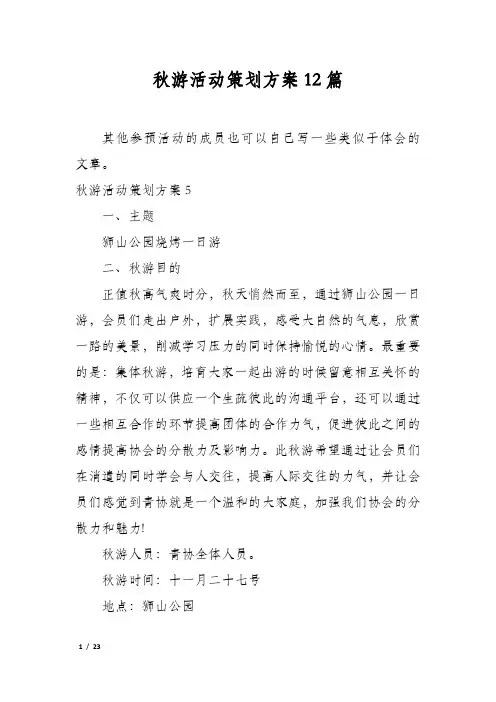 秋游活动策划方案12篇

其他参预活动的成员也可以自己写一些类似于体会的文章。

秋游活动策划方案5

一、主题

狮山公园烧烤一日游

二、秋游目的

正值秋高气爽时分，秋天悄然而至，通过狮山公园一日游，会员们走出户外，扩展实践，感受大自然的气息，欣赏一路的美景，削减学习压力的同时保持愉悦的心情。最重要的是：集体秋游，培育大家一起出游的时候留意相互关怀的精神，不仅可以供应一个生疏彼此的沟通平台，还可以通过一些相互合作的环节提高团体的合作力气，促进彼此之间的感情提高协会的分散力及影响力。此秋游希望通过让会员们在消遣的同时学会与人交往，提高人际交往的力气，并让会员们感觉到青协就是一个温和的大家庭，加强我们协会的分散力和魅力!

秋游人员：青协全体人员。

秋游时间：十一月二十七号

地点：狮山公园

1 / 23